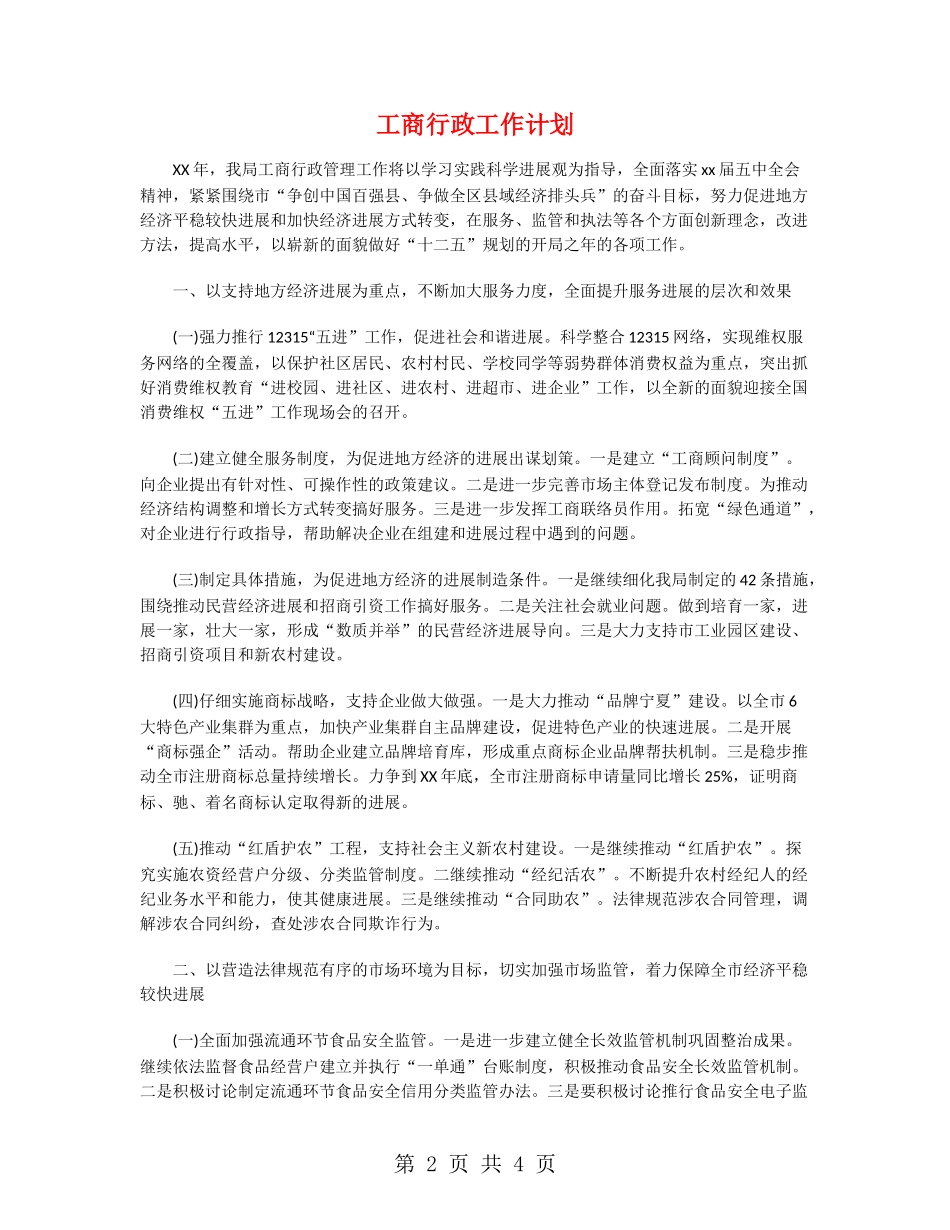 工商行政工作计划

XX年，我局工商行政管理工作将以学习实践科学进展观为指导，全面落实xx届五中全会精神，紧紧围绕市“争创中国百强县、争做全区县域经济排头兵”的奋斗目标，努力促进地方经济平稳较快进展和加快经济进展方式转变，在服务、监管和执法等各个方面创新理念，改进方法，提高水平，以崭新的面貌做好“十二五”规划的开局之年的各项工作。

一、以支持地方经济进展为重点，不断加大服务力度，全面提升服务进展的层次和效果

(一)强力推行12315“五进”工作，促进社会和谐进展。科学整合12315网络，实现维权服务网络的全覆盖，以保护社区居民、农村村民、学校同学等弱势群体消费权益为重点，突出抓好消费维权教育“进校园、进社区、进农村、进超市、进企业”工作，以全新的面貌迎接全国消费维权“五进”工作现场会的召开。

(二)建立健全服务制度，为促进地方经济的进展出谋划策。一是建立“工商顾问制度”。向企业提出有针对性、可操作性的政策建议。二是进一步完善市场主体登记发布制度。为推动经济结构调整和增长方式转变搞好服务。三是进一步发挥工商联络员作用。拓宽“绿色通道”，对企业进行行政指导，帮助解决企业在组建和进展过程中遇到的问题。

(三)制定具体措施，为促进地方经济的进展制造条件。一是继续细化我局制定的42条措施，围绕推动民营经济进展和招商引资工作搞好服务。二是关注社会就业问题。做到培育一家，进展一家，壮大一家，形成“数质并举”的民营经济进展导向。三是大力支持市工业园区建设、招商引资项目和新农村建设。

(四)仔细实施商标战略，支持企业做大做强。一是大力推动“品牌宁夏”建设。以全市6大特色产业集群为重点，加快产业集群自主品牌建设，促进特色产业的快速进展。二是开展“商标强企”活动。帮助企业建立品牌培育库，形成重点商标企业品牌帮扶机制。三是稳步推动全市注册商标总量持续增长。力争到XX年底，全市注册商标申请量同比增长25%，证明商标、驰、着名商标认定取得新的进展。

(五)推动“红盾护农”工程，支持社会主义新农村建设。一是继续推动“红盾护农”。探究实施农资经营户分级、分类监管制度。二继续推动“经纪活农”。不断提升农村经纪人的经纪业务水平和能力，使其健康进展。三是继续推动“合同助农”。法律规范涉农合同管理，调解涉农合同纠纷，查处涉农合同欺诈行为。

二、以营造法律规范有序的市场环境为目标，切实加强市场监管，着力保障全市经济平稳较快进展

(一)全面加强流通环节食品安全监管。一是进一步建立健全长效监管机制巩固整治成果。继续依法监督食品经营户建立并执行“一单通”台账制度，积极推动食品安全长效监管机制。二是积极讨论制定流通环节食品安全信用分类监管办法。三是要积极讨论推行食品安全电子监

第 2 页 共 4 页